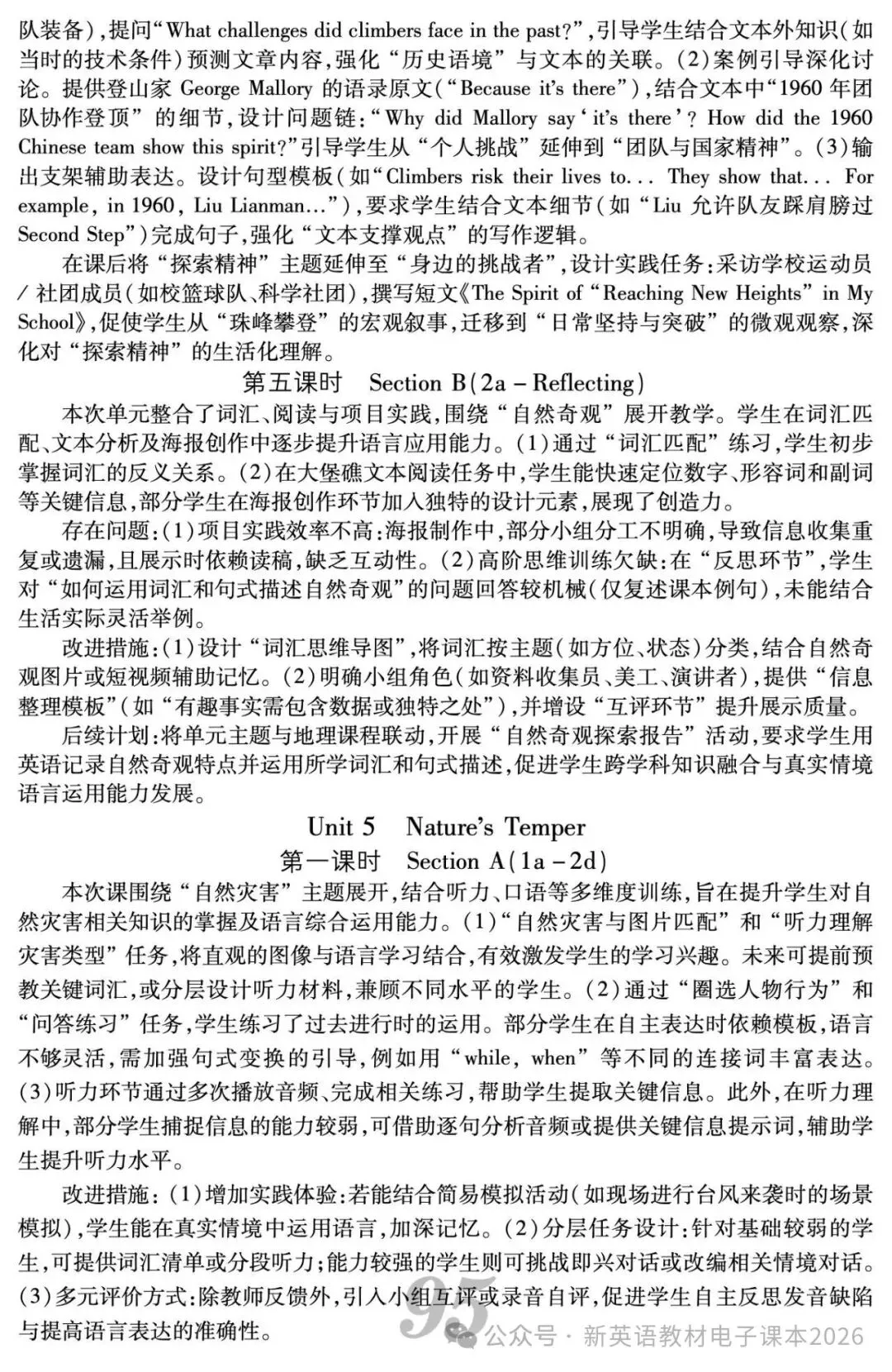 队装备)，提问“What challenges did climbers face in the past?”，引导学生结合文本外知识(如当时的技术条件)预测文章内容，强化“历史语境”与文本的关联。(2)案例引导深化讨论。提供登山家 George Mallory 的语录原文(“Because it's there”)，结合文本中“1960 年团队协作登顶”的细节，设计问题链：“Why did Mallory say ‘it's there’? How did the 1960 Chinese team show this spirit?”引导学生从“个人挑战”延伸到“团队与国家精神”。(3)输出支架辅助表达。设计句型模板(如“Climbers risk their lives to... They show that... For example, in 1960, Liu Lianman...”)，要求学生结合文本细节(如“Liu 允许队友踩肩膀过 Second Step”)完成句子，强化“文本支撑观点”的写作逻辑。

在课后将“探索精神”主题延伸至“身边的挑战者”，设计实践任务：采访学校运动员/社团成员(如校篮球队、科学社团)，撰写短文《The Spirit of “Reaching New Heights” in My School》，促使学生从“珠峰攀登”的宏观叙事，迁移到“日常坚持与突破”的微观观察，深化对“探索精神”的生活化理解。

第五课时　Section B(2a – Reflecting)

本次单元整合了词汇、阅读与项目实践，围绕“自然奇观”展开教学。学生在词汇匹配、文本分析及海报创作中逐步提升语言应用能力。(1)通过“词汇匹配”练习，学生初步掌握词汇的反义关系。(2)在大堡礁文本阅读任务中，学生能快速定位数字、形容词和副词等关键信息，部分学生在海报创作环节加入独特的设计元素，展现了创造力。

存在问题：(1)项目实践效率不高：海报制作中，部分小组分工不明确，导致信息收集重复或遗漏，且展示时依赖读稿，缺乏互动性。(2)高阶思维训练欠缺：在“反思环节”，学生对“如何运用词汇和句式描述自然奇观”的问题回答较机械(仅复述课本例句)，未能结合生活实际灵活举例。

改进措施：(1)设计“词汇思维导图”，将词汇按主题(如方位、状态)分类，结合自然奇观图片或短视频辅助记忆。(2)明确小组角色(如资料收集员、美工、演讲者)，提供“信息整理模板”(如“有趣事实需包含数据或独特之处”)，并增设“互评环节”提升展示质量。

后续计划：将单元主题与地理课程联动，开展“自然奇观探索报告”活动，要求学生用英语记录自然奇观特点并运用所学词汇和句式描述，促进学生跨学科知识融合与真实情境语言运用能力发展。

Unit 5　Nature's Temper

第一课时　Section A(1a – 2d)

本次课围绕“自然灾害”主题展开，结合听力、口语等多维度训练，旨在提升学生对自然灾害相关知识的掌握及语言综合运用能力。(1)“自然灾害与图片匹配”和“听力理解灾害类型”任务，将直观的图像与语言学习结合，有效激发学生的学习兴趣。未来可提前预教关键词汇，或分层设计听力材料，兼顾不同水平的学生。(2)通过“圈选人物行为”和“问答练习”任务，学生练习了过去进行时的运用。部分学生在自主表达时依赖模板，语言不够灵活，需加强句式变换的引导，例如用“while, when”等不同的连接词丰富表达。(3)听力环节通过多次播放音频、完成相关练习，帮助学生提取关键信息。此外，在听力理解中，部分学生捕捉信息的能力较弱，可借助逐句分析音频或提供关键信息提示词，辅助学生提升听力水平。

改进措施：(1)增加实践体验：若能结合简易模拟活动(如现场进行台风来袭时的场景模拟)，学生能在真实情境中运用语言，加深记忆。(2)分层任务设计：针对基础较弱的学生，可提供词汇清单或分段听力；能力较强的学生则可挑战即兴对话或改编相关情境对话。(3)多元评价方式：除教师反馈外，引入小组互评或录音自评，促进学生自主反思发音缺陷与提高语言表达的准确性。

95

公众号 · 新英语教材电子课本2026